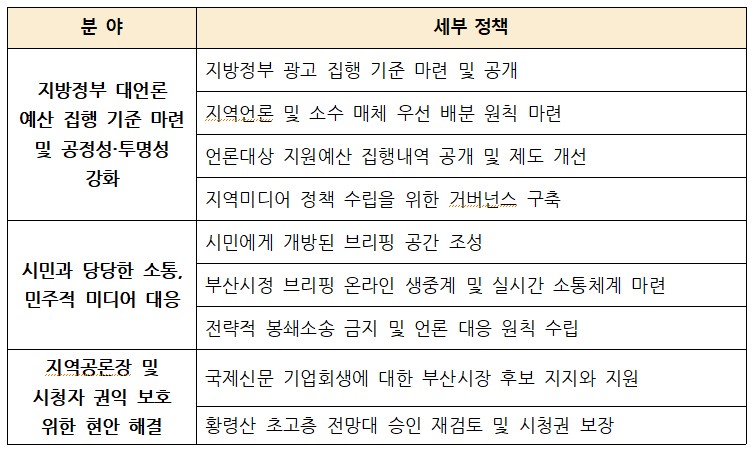 | 분 야 | 세부 정책 |
|---|---|
| 지방정부 대언론 예산 집행 기준 마련 및 공정성·투명성 강화 | 지방정부 광고 집행 기준 마련 및 공개 |
| | 지역언론 및 소수 매체 우선 배분 원칙 마련 |
| | 언론대상 지원예산 집행내역 공개 및 제도 개선 |
| | 지역미디어 정책 수립을 위한 거버넌스 구축 |
| 시민과 당당한 소통, 민주적 미디어 대응 | 시민에게 개방된 브리핑 공간 조성 |
| | 부산시정 브리핑 온라인 생중계 및 실시간 소통체계 마련 |
| | 전략적 봉쇄소송 금지 및 언론 대응 원칙 수립 |
| 지역공론장 및 시청자 권익 보호 위한 현안 해결 | 국제신문 기업회생에 대한 부산시장 후보 지지와 지원 |
| | 황령산 초고층 전망대 승인 재검토 및 시청권 보장 |